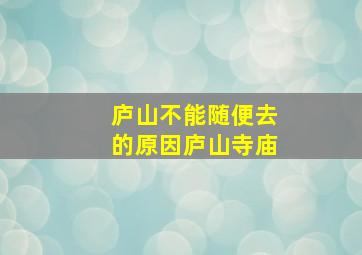 庐山不能随便去的原因庐山寺庙